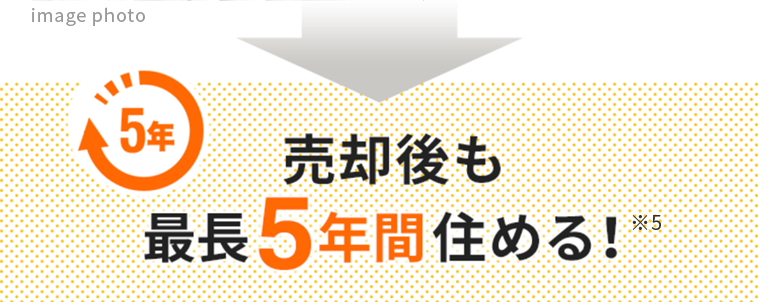 image photo

5年

売却後も
最長5年間住める！※5